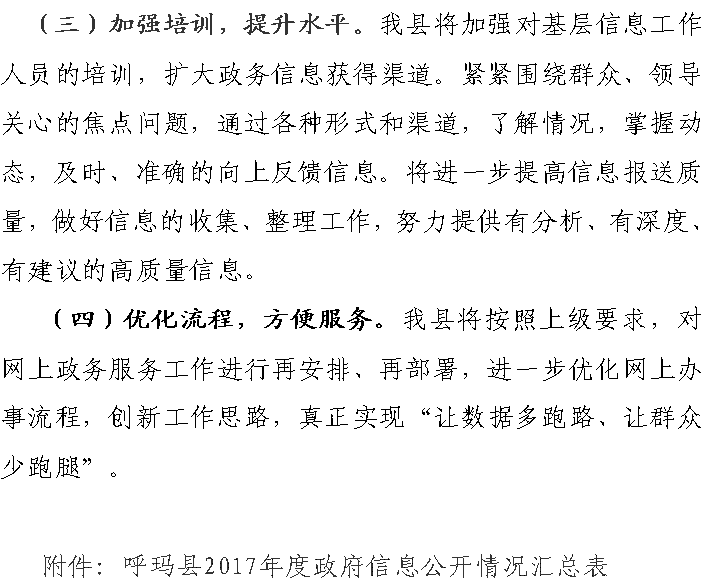 （三）加强培训，提升水平。我县将加强对基层信息工作人员的培训，扩大政务信息获得渠道。紧紧围绕群众、领导关心的焦点问题，通过各种形式和渠道，了解情况，掌握动态，及时、准确的向上反馈信息。将进一步提高信息报送质量，做好信息的收集、整理工作，努力提供有分析、有深度、有建议的高质量信息。

（四）优化流程，方便服务。我县将按照上级要求，对网上政务服务工作进行再安排、再部署，进一步优化网上办事流程，创新工作思路，真正实现“让数据多跑路、让群众少跑腿”。

附件：呼玛县2017年度政府信息公开情况汇总表